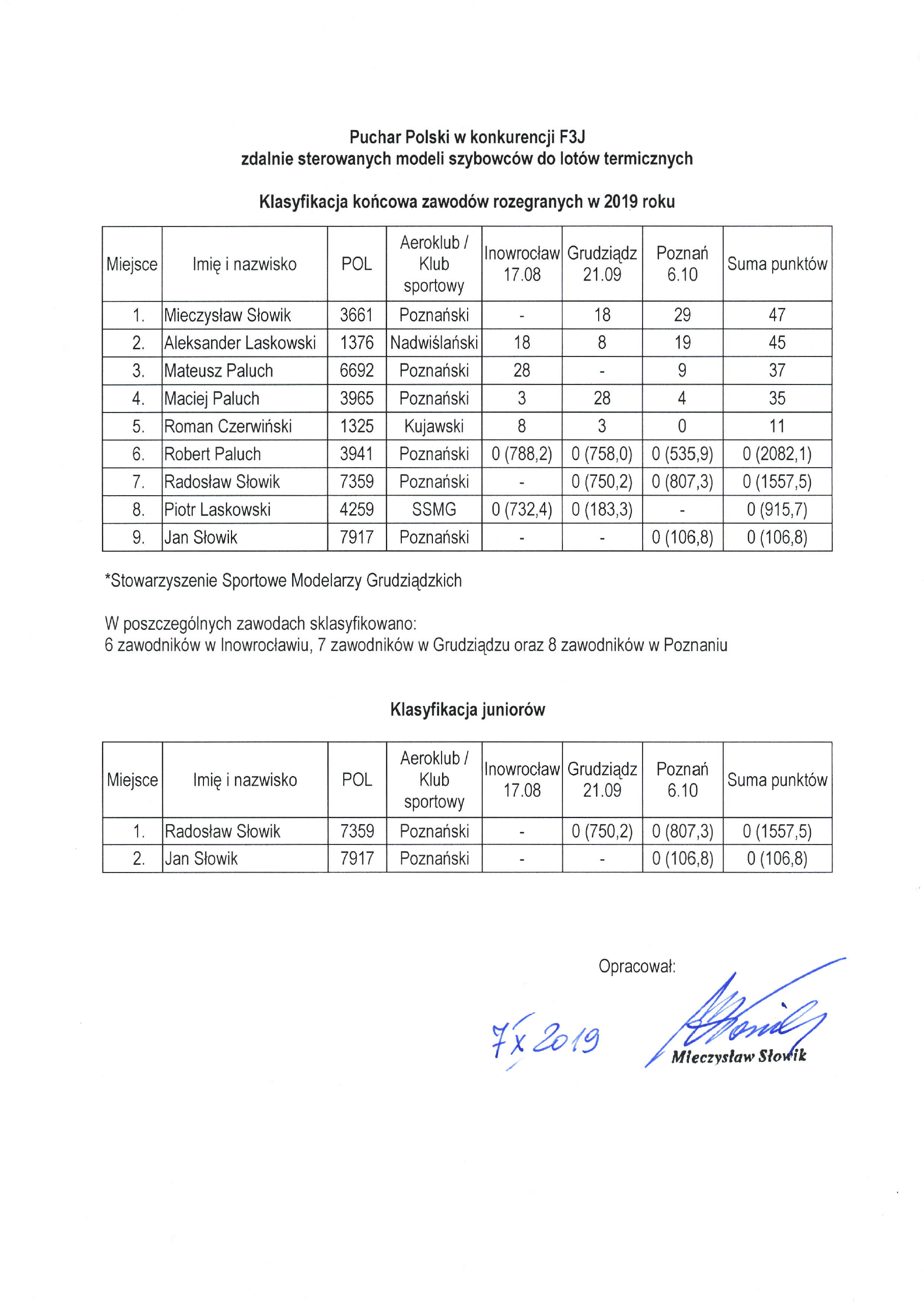 Puchar Polski w konkurencji F3J
zdalnie sterowanych modeli szybowców do lotów termicznych

Klasyfikacja końcowa zawodów rozegranych w 2019 roku

| Miejsce | Imię i nazwisko | POL | Aeroklub / Klub sportowy | Inowrocław 17.08 | Grudziądz 21.09 | Poznań 6.10 | Suma punktów |
|---|---|---|---|---|---|---|---|
| 1. | Mieczysław Słowik | 3661 | Poznański | - | 18 | 29 | 47 |
| 2. | Aleksander Laskowski | 1376 | Nadwiślański | 18 | 8 | 19 | 45 |
| 3. | Mateusz Paluch | 6692 | Poznański | 28 | - | 9 | 37 |
| 4. | Maciej Paluch | 3965 | Poznański | 3 | 28 | 4 | 35 |
| 5. | Roman Czerwiński | 1325 | Kujawski | 8 | 3 | 0 | 11 |
| 6. | Robert Paluch | 3941 | Poznański | 0 (788,2) | 0 (758,0) | 0 (535,9) | 0 (2082,1) |
| 7. | Radosław Słowik | 7359 | Poznański | - | 0 (750,2) | 0 (807,3) | 0 (1557,5) |
| 8. | Piotr Laskowski | 4259 | SSMG | 0 (732,4) | 0 (183,3) | - | 0 (915,7) |
| 9. | Jan Słowik | 7917 | Poznański | - | - | 0 (106,8) | 0 (106,8) |

*Stowarzyszenie Sportowe Modelarzy Grudziądzkich

W poszczególnych zawodach sklasyfikowano:
6 zawodników w Inowrocławiu, 7 zawodników w Grudziądzu oraz 8 zawodników w Poznaniu

Klasyfikacja juniorów

| Miejsce | Imię i nazwisko | POL | Aeroklub / Klub sportowy | Inowrocław 17.08 | Grudziądz 21.09 | Poznań 6.10 | Suma punktów |
|---|---|---|---|---|---|---|---|
| 1. | Radosław Słowik | 7359 | Poznański | - | 0 (750,2) | 0 (807,3) | 0 (1557,5) |
| 2. | Jan Słowik | 7917 | Poznański | - | - | 0 (106,8) | 0 (106,8) |

Opracował:

7 X 2019

Mieczysław Słowik